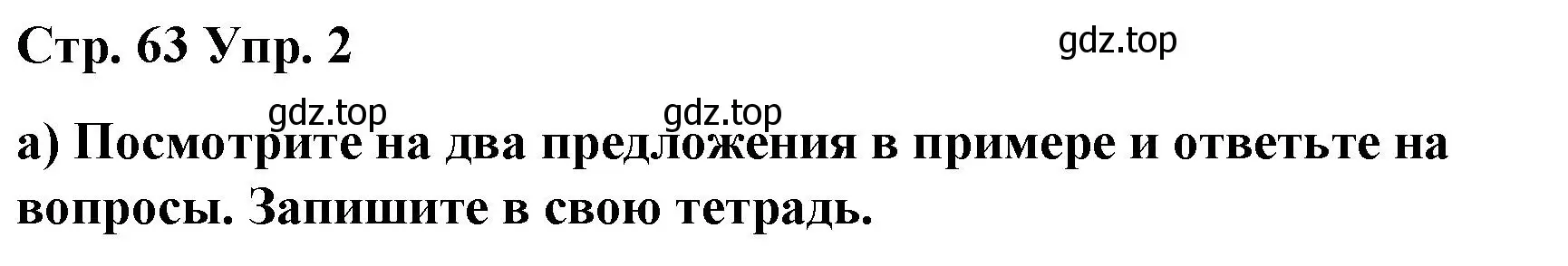 Стр. 63 Упр. 2

gdz.top

gdz.top

gdz.top

а) Посмотрите на два предложения в примере и ответьте на вопросы. Запишите в свою тетрадь.